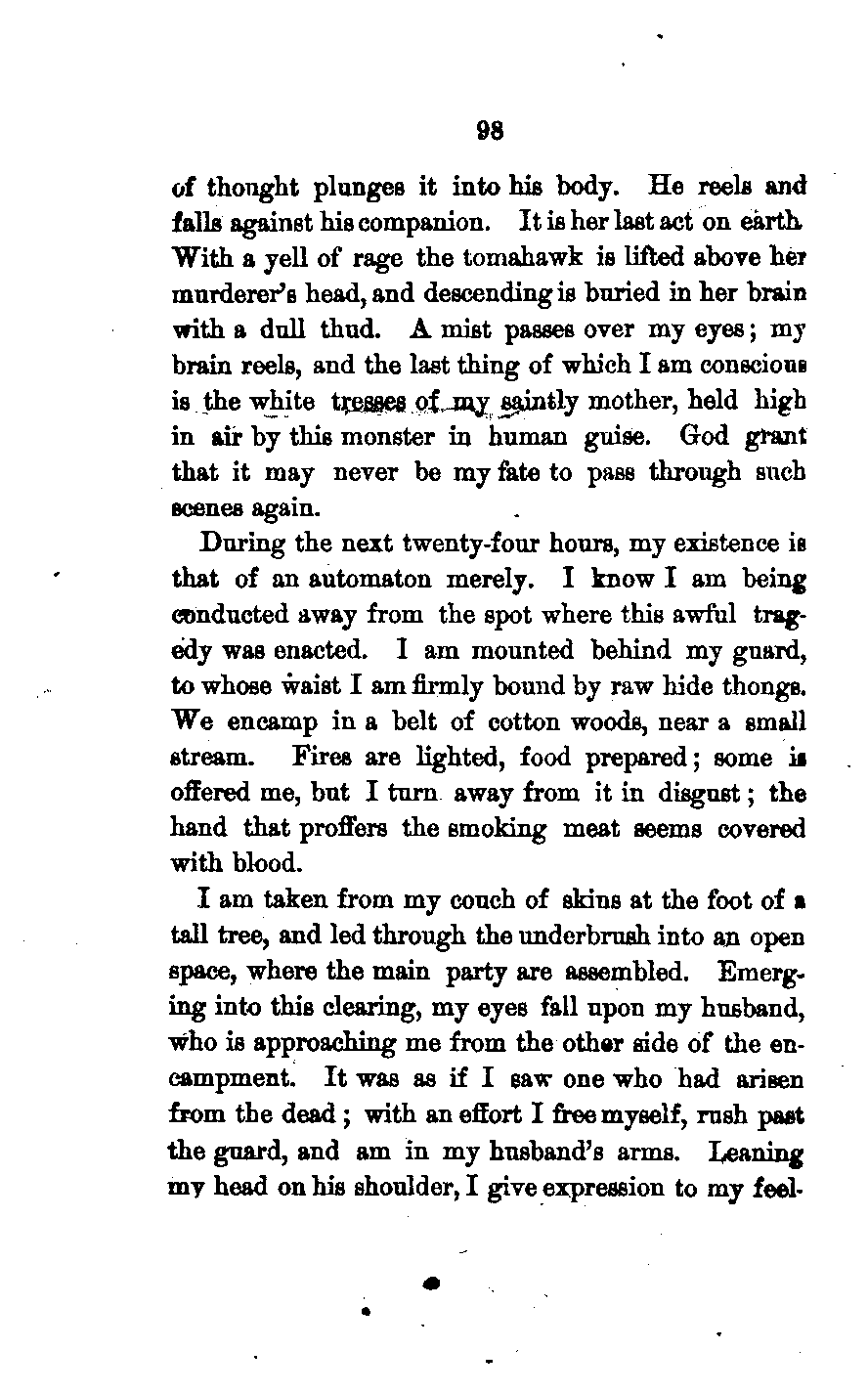 98

of thought plunges it into his body. He reels and falls against his companion. It is her last act on earth. With a yell of rage the tomahawk is lifted above her murderer's head, and descending is buried in her brain with a dull thud. A mist passes over my eyes; my brain reels, and the last thing of which I am conscious is the white tresses of my saintly mother, held high in air by this monster in human guise. God grant that it may never be my fate to pass through such scenes again.

During the next twenty-four hours, my existence is that of an automaton merely. I know I am being conducted away from the spot where this awful tragedy was enacted. I am mounted behind my guard, to whose waist I am firmly bound by raw hide thongs. We encamp in a belt of cotton woods, near a small stream. Fires are lighted, food prepared; some is offered me, but I turn away from it in disgust; the hand that proffers the smoking meat seems covered with blood.

I am taken from my couch of skins at the foot of a tall tree, and led through the underbrush into an open space, where the main party are assembled. Emerging into this clearing, my eyes fall upon my husband, who is approaching me from the other side of the encampment. It was as if I saw one who had arisen from the dead; with an effort I free myself, rush past the guard, and am in my husband's arms. Leaning my head on his shoulder, I give expression to my feel-